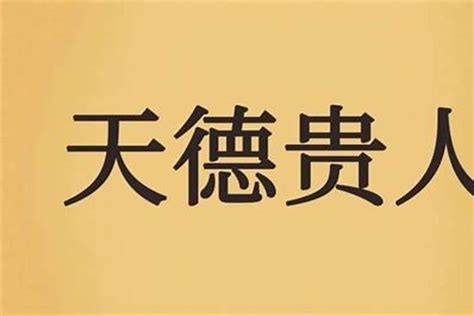 天德贵人